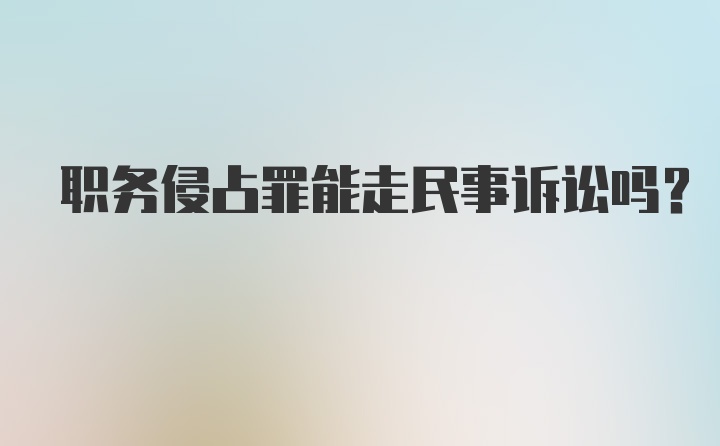 职务侵占罪能走民事诉讼吗?